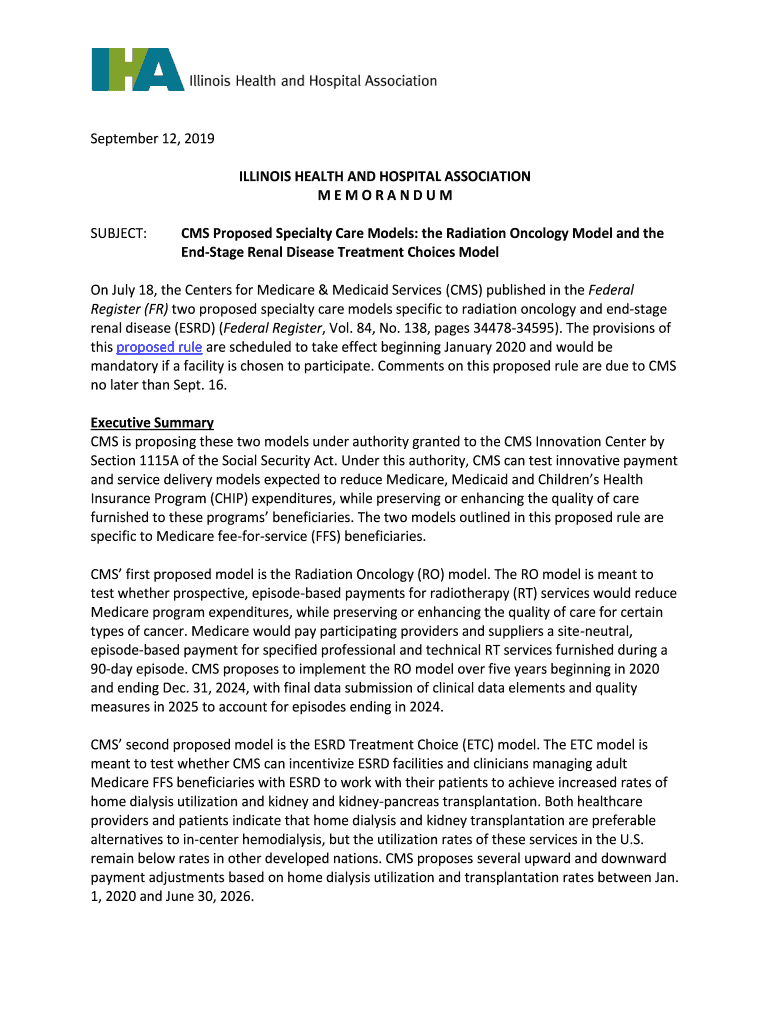 IHA Illinois Health and Hospital Association

September 12, 2019

ILLINOIS HEALTH AND HOSPITAL ASSOCIATION
M E M O R A N D U M

SUBJECT: CMS Proposed Specialty Care Models: the Radiation Oncology Model and the End-Stage Renal Disease Treatment Choices Model

On July 18, the Centers for Medicare & Medicaid Services (CMS) published in the Federal Register (FR) two proposed specialty care models specific to radiation oncology and end-stage renal disease (ESRD) (Federal Register, Vol. 84, No. 138, pages 34478-34595). The provisions of this proposed rule are scheduled to take effect beginning January 2020 and would be mandatory if a facility is chosen to participate. Comments on this proposed rule are due to CMS no later than Sept. 16.

Executive Summary
CMS is proposing these two models under authority granted to the CMS Innovation Center by Section 1115A of the Social Security Act. Under this authority, CMS can test innovative payment and service delivery models expected to reduce Medicare, Medicaid and Children's Health Insurance Program (CHIP) expenditures, while preserving or enhancing the quality of care furnished to these programs' beneficiaries. The two models outlined in this proposed rule are specific to Medicare fee-for-service (FFS) beneficiaries.

CMS' first proposed model is the Radiation Oncology (RO) model. The RO model is meant to test whether prospective, episode-based payments for radiotherapy (RT) services would reduce Medicare program expenditures, while preserving or enhancing the quality of care for certain types of cancer. Medicare would pay participating providers and suppliers a site-neutral, episode-based payment for specified professional and technical RT services furnished during a 90-day episode. CMS proposes to implement the RO model over five years beginning in 2020 and ending Dec. 31, 2024, with final data submission of clinical data elements and quality measures in 2025 to account for episodes ending in 2024.

CMS' second proposed model is the ESRD Treatment Choice (ETC) model. The ETC model is meant to test whether CMS can incentivize ESRD facilities and clinicians managing adult Medicare FFS beneficiaries with ESRD to work with their patients to achieve increased rates of home dialysis utilization and kidney and kidney-pancreas transplantation. Both healthcare providers and patients indicate that home dialysis and kidney transplantation are preferable alternatives to in-center hemodialysis, but the utilization rates of these services in the U.S. remain below rates in other developed nations. CMS proposes several upward and downward payment adjustments based on home dialysis utilization and transplantation rates between Jan. 1, 2020 and June 30, 2026.